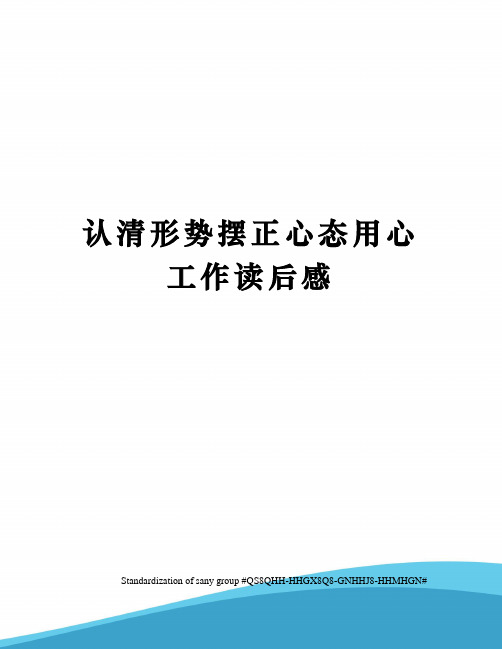 认清形势摆正心态用心工作读后感

Standardization of sany group #QS8QHH-HHGX8Q8-GNHHJ8-HHMHGN#